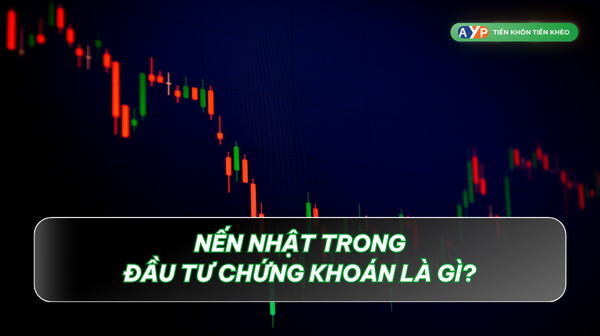 AYP TIỀN KHÔN TIỀN KHÉO

NẾN NHẬT TRONG
ĐẦU TƯ CHỨNG KHOÁN LÀ GÌ?